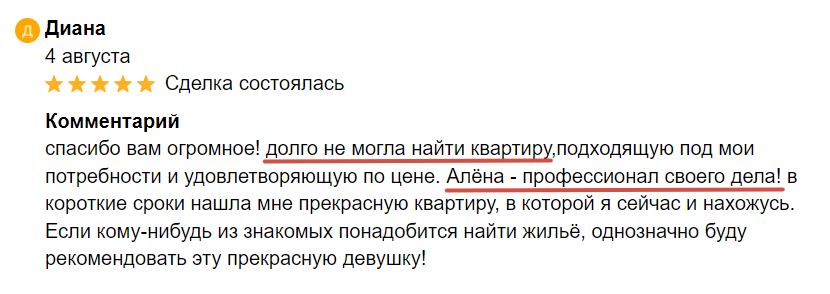 Д Диана
4 августа
Сделка состоялась

Комментарий
спасибо вам огромное! долго не могла найти квартиру,подходящую под мои потребности и удовлетворяющую по цене. Алёна - профессионал своего дела! в короткие сроки нашла мне прекрасную квартиру, в которой я сейчас и нахожусь. Если кому-нибудь из знакомых понадобится найти жильё, однозначно буду рекомендовать эту прекрасную девушку!